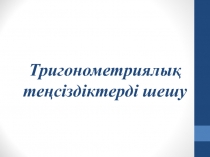 Тригонометриялық теңсіздіктерді шешу